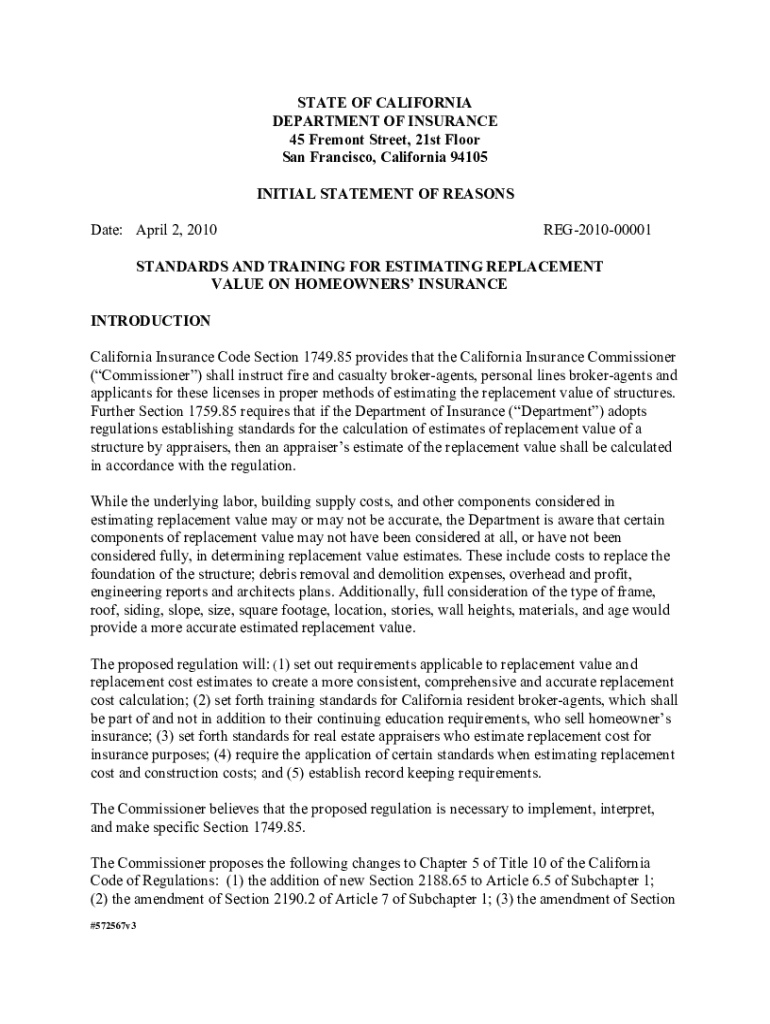 STATE OF CALIFORNIA
DEPARTMENT OF INSURANCE
45 Fremont Street, 21st Floor
San Francisco, California 94105

INITIAL STATEMENT OF REASONS

Date: April 2, 2010 REG-2010-00001

STANDARDS AND TRAINING FOR ESTIMATING REPLACEMENT VALUE ON HOMEOWNERS' INSURANCE

INTRODUCTION

California Insurance Code Section 1749.85 provides that the California Insurance Commissioner ("Commissioner") shall instruct fire and casualty broker-agents, personal lines broker-agents and applicants for these licenses in proper methods of estimating the replacement value of structures. Further Section 1759.85 requires that if the Department of Insurance ("Department") adopts regulations establishing standards for the calculation of estimates of replacement value of a structure by appraisers, then an appraiser's estimate of the replacement value shall be calculated in accordance with the regulation.

While the underlying labor, building supply costs, and other components considered in estimating replacement value may or may not be accurate, the Department is aware that certain components of replacement value may not have been considered at all, or have not been considered fully, in determining replacement value estimates. These include costs to replace the foundation of the structure; debris removal and demolition expenses, overhead and profit, engineering reports and architects plans. Additionally, full consideration of the type of frame, roof, siding, slope, size, square footage, location, stories, wall heights, materials, and age would provide a more accurate estimated replacement value.

The proposed regulation will: (1) set out requirements applicable to replacement value and replacement cost estimates to create a more consistent, comprehensive and accurate replacement cost calculation; (2) set forth training standards for California resident broker-agents, which shall be part of and not in addition to their continuing education requirements, who sell homeowner's insurance; (3) set forth standards for real estate appraisers who estimate replacement cost for insurance purposes; (4) require the application of certain standards when estimating replacement cost and construction costs; and (5) establish record keeping requirements.

The Commissioner believes that the proposed regulation is necessary to implement, interpret, and make specific Section 1749.85.

The Commissioner proposes the following changes to Chapter 5 of Title 10 of the California Code of Regulations: (1) the addition of new Section 2188.65 to Article 6.5 of Subchapter 1; (2) the amendment of Section 2190.2 of Article 7 of Subchapter 1; (3) the amendment of Section

#572567v3